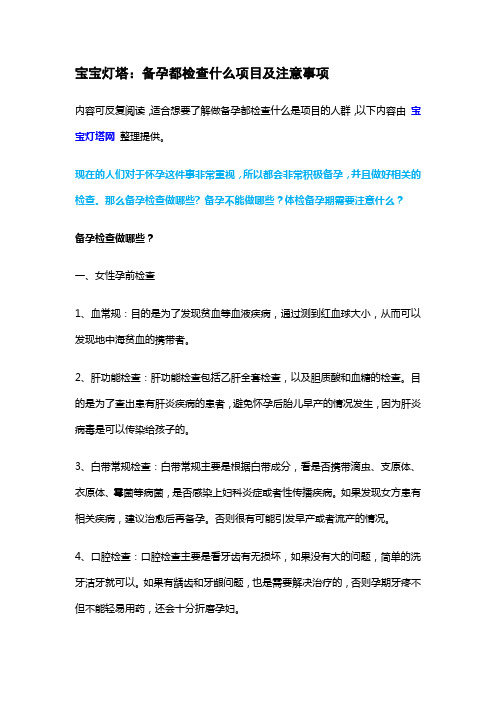 宝宝灯塔：备孕都检查什么项目及注意事项

内容可反复阅读，适合想要了解做备孕都检查什么是项目的人群，以下内容由 宝宝灯塔网 整理提供。

现在的人们对于怀孕这件事非常重视，所以都会非常积极备孕，并且做好相关的检查。那么备孕检查做哪些？备孕不能做哪些？体检备孕期需要注意什么？

备孕检查做哪些？

一、女性孕前检查

1、血常规：目的是为了发现贫血等血液疾病，通过测到红血球大小，从而可以发现地中海贫血的携带者。

2、肝功能检查：肝功能检查包括乙肝全套检查，以及胆质酸和血糖的检查。目的是为了查出患有肝炎疾病的患者，避免怀孕后胎儿早产的情况发生，因为肝炎病毒是可以传染给孩子的。

3、白带常规检查：白带常规主要是根据白带成分，看是否携带滴虫、支原体、衣原体、霉菌等病菌，是否感染上妇科炎症或者性传播疾病。如果发现女方患有相关疾病，建议治愈后再备孕。否则很有可能引发早产或者流产的情况。

4、口腔检查：口腔检查主要是看牙齿有无损坏，如果没有大的问题，简单的洗牙洁牙就可以。如果有龋齿和牙龈问题，也是需要解决治疗的，否则孕期牙疼不但不能轻易用药，还会十分折磨孕妇。